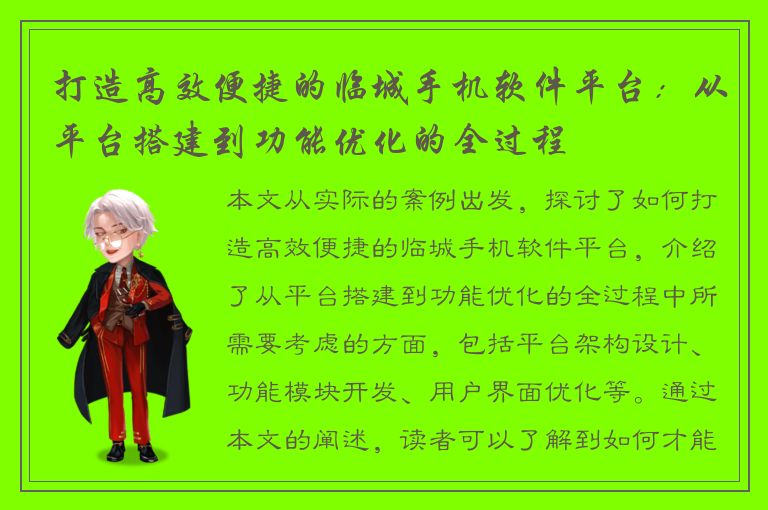 打造高效便捷的临城手机软件平台：从平台搭建到功能优化的全过程

本文从实际的案例出发，探讨了如何打造高效便捷的临城手机软件平台，介绍了从平台搭建到功能优化的全过程中所需要考虑的方面，包括平台架构设计、功能模块开发、用户界面优化等。通过本文的阐述，读者可以了解到如何才能